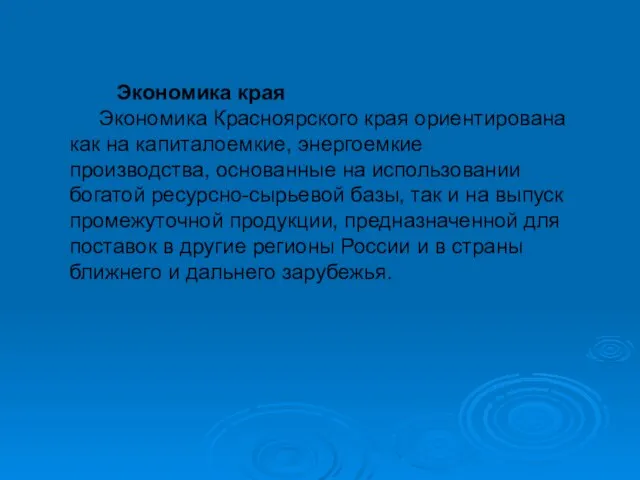 Экономика края

Экономика Красноярского края ориентирована как на капиталоемкие, энергоемкие производства, основанные на использовании богатой ресурсно-сырьевой базы, так и на выпуск промежуточной продукции, предназначенной для поставок в другие регионы России и в страны ближнего и дальнего зарубежья.